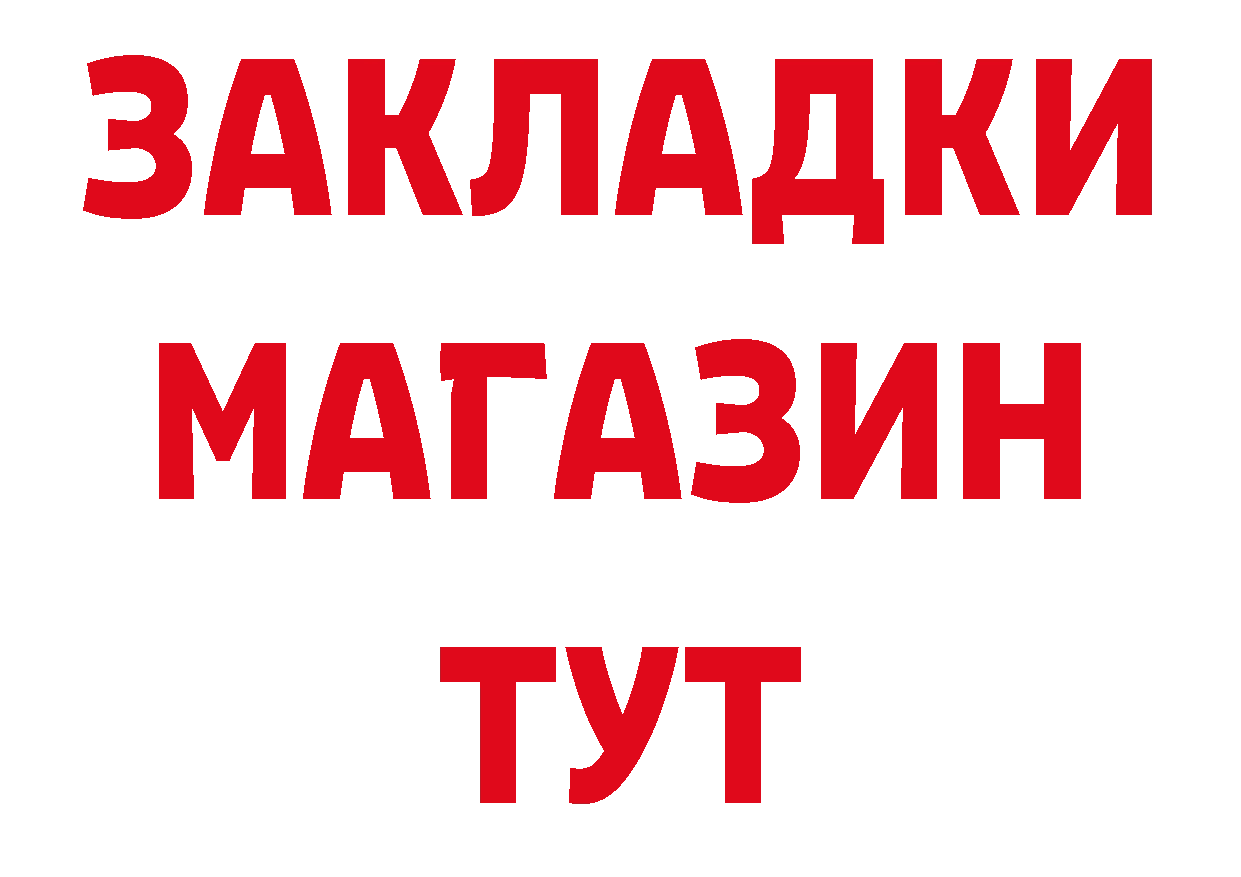 ЗАКЛАДКИ
МАГАЗИН
ТУТ